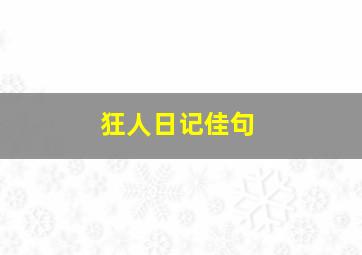 狂人日记佳句